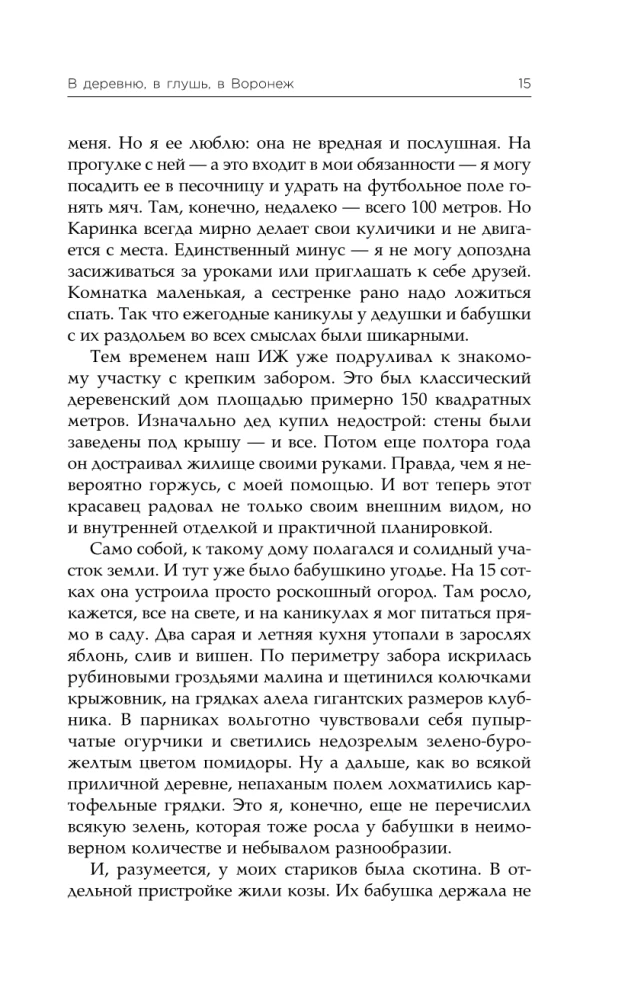 В деревню, в глушь, в Воронеж 15

меня. Но я ее люблю: она не вредная и послушная. На прогулке с ней — а это входит в мои обязанности — я могу посадить ее в песочницу и удрать на футбольное поле гонять мяч. Там, конечно, недалеко — всего 100 метров. Но Каринка всегда мирно делает свои куличики и не двигается с места. Единственный минус — я не могу допоздна засиживаться за уроками или приглашать к себе друзей. Комнатка маленькая, а сестренке рано надо ложиться спать. Так что ежегодные каникулы у дедушки и бабушки с их раздольем во всех смыслах были шикарными.

Тем временем наш ИЖ уже подруливал к знакомому участку с крепким забором. Это был классический деревенский дом площадью примерно 150 квадратных метров. Изначально дед купил недострой: стены были заведены под крышу — и все. Потом еще полтора года он достраивал жилище своими руками. Правда, чем я невероятно горжусь, с моей помощью. И вот теперь этот красавец радовал не только своим внешним видом, но и внутренней отделкой и практичной планировкой.

Само собой, к такому дому полагался и солидный участок земли. И тут уже было бабушкино угодье. На 15 сотках она устроила просто роскошный огород. Там росло, кажется, все на свете, и на каникулах я мог питаться прямо в саду. Два сарая и летняя кухня утопали в зарослях яблонь, слив и вишен. По периметру забора искрилась рубиновыми гроздьями малина и щетинился колючками крыжовник, на грядках алела гигантских размеров клубника. В парниках вольготно чувствовали себя пупырчатые огурчики и светились недозрелым зелено-буро-желтым цветом помидоры. Ну а дальше, как во всякой приличной деревне, непаханым полем лохматились картофельные грядки. Это я, конечно, еще не перечислил всякую зелень, которая тоже росла у бабушки в неимоверном количестве и небывалом разнообразии.

И, разумеется, у моих стариков была скотина. В отдельной пристройке жили козы. Их бабушка держала не